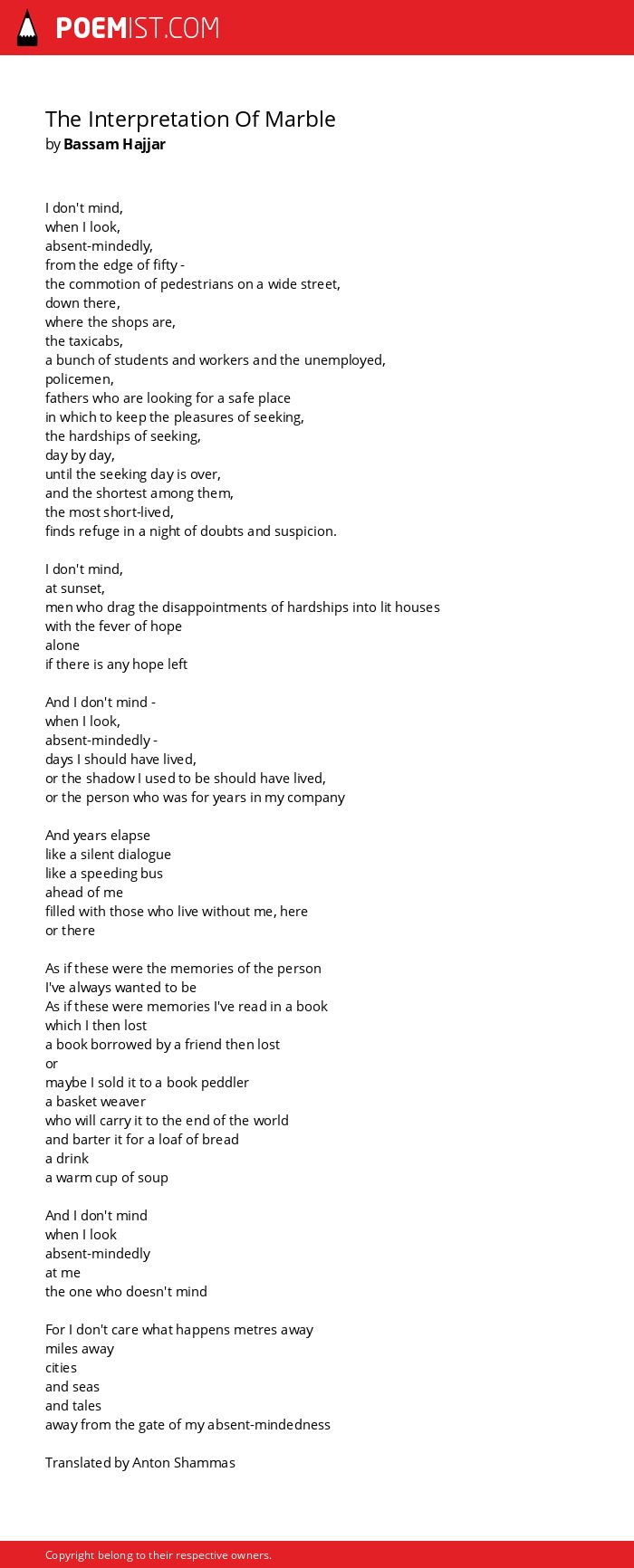 POEMIST.COM

The Interpretation Of Marble
by Bassam Hajjar

I don't mind,
when I look,
absent-mindedly,
from the edge of fifty -
the commotion of pedestrians on a wide street,
down there,
where the shops are,
the taxicabs,
a bunch of students and workers and the unemployed,
policemen,
fathers who are looking for a safe place
in which to keep the pleasures of seeking,
the hardships of seeking,
day by day,
until the seeking day is over,
and the shortest among them,
the most short-lived,
finds refuge in a night of doubts and suspicion.

I don't mind,
at sunset,
men who drag the disappointments of hardships into lit houses
with the fever of hope
alone
if there is any hope left

And I don't mind -
when I look,
absent-mindedly -
days I should have lived,
or the shadow I used to be should have lived,
or the person who was for years in my company

And years elapse
like a silent dialogue
like a speeding bus
ahead of me
filled with those who live without me, here
or there

As if these were the memories of the person
I've always wanted to be
As if these were memories I've read in a book
which I then lost
a book borrowed by a friend then lost
or
maybe I sold it to a book peddler
a basket weaver
who will carry it to the end of the world
and barter it for a loaf of bread
a drink
a warm cup of soup

And I don't mind
when I look
absent-mindedly
at me
the one who doesn't mind

For I don't care what happens metres away
miles away
cities
and seas
and tales
away from the gate of my absent-mindedness

Translated by Anton Shammas

Copyright belong to their respective owners.